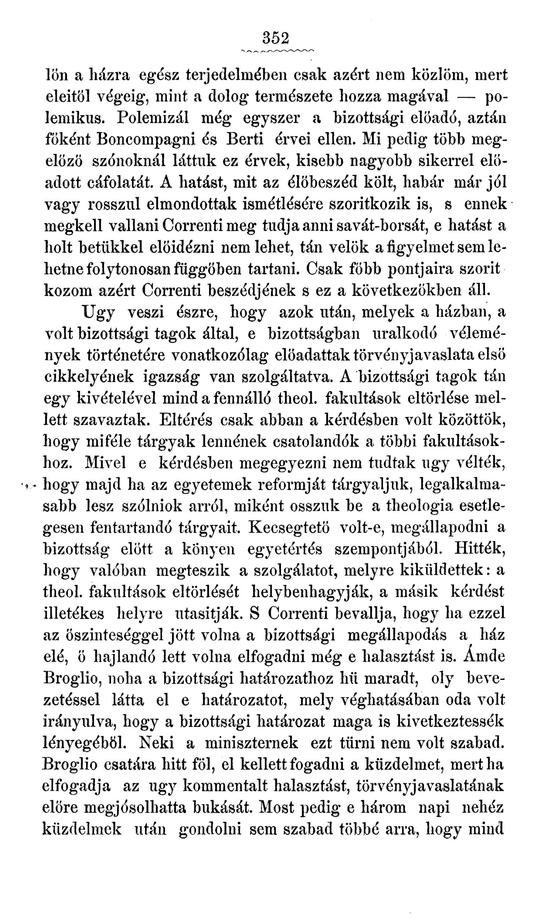 352

lön a házra egész terjedelmében csak azért nem közlöm, mert eleitöl végeig, mint a dolog természete hozza magával — polemikus. Polemizál még egyszer a bizottsági elöadó, aztán föként Boncompagni és Berti érvei ellen. Mi pedig több megelözö szónoknál láttuk ez érvek, kisebb nagyobb sikerrel elöadott cáfolatát. A hatást, mit az élöbeszéd költ, habár már jól vagy rosszul elmondottak ismétlésére szoritkozik is, s ennek megkell vallani Correnti meg tudja anni savát-borsát, e hatást a holt betükkel elöidézni nem lehet, tán velök a figyelmet sem lehetne folytonosan függöben tartani. Csak föbb pontjaira szoritkozom azért Correnti beszédjének s ez a következökben áll.

Ugy veszi észre, hogy azok után, melyek a házban, a volt bizottsági tagok által, e bizottságban uralkodó vélemények történetére vonatkozólag elöadattak törvényjavaslata elsö cikkelyének igazság van szolgáltatva. A bizottsági tagok tán egy kivételével mind a fennálló theol. fakultások eltörlése mellett szavaztak. Eltérés csak abban a kérdésben volt közöttök, hogy miféle tárgyak lennének csatolandók a többi fakultásokhoz. Mivel e kérdésben megegyezni nem tudtak ugy vélték, hogy majd ha az egyetemek reformját tárgyaljuk, legalkalmasabb lesz szólniok arról, miként osszuk be a theologia esetlegesen fentartandó tárgyait. Kecsegtetö volt-e, megállapodni a bizottság elött a könyen egyetértés szempontjából. Hitték, hogy valóban megteszik a szolgálatot, melyre kiküldettek: a theol. fakultások eltörlését helybenhagyják, a másik kérdést illetékes helyre utasitják. S Correnti bevallja, hogy ha ezzel az öszinteséggel jött volna a bizottsági megállapodás a ház elé, ö hajlandó lett volna elfogadni még e halasztást is. Ámde Broglio, noha a bizottsági határozathoz hü maradt, oly bevezetéssel látta el e határozatot, mely véghatásában oda volt irányulva, hogy a bizottsági határozat maga is kivetkeztessék lényegéböl. Neki a miniszternek ezt türni nem volt szabad. Broglio csatára hitt föl, el kellett fogadni a küzdelmet, mert ha elfogadja az ugy kommentalt halasztást, törvényjavaslatának elöre megjósolhatta bukását. Most pedig e három napi nehéz küzdelmek után gondolni sem szabad többé arra, hogy mind